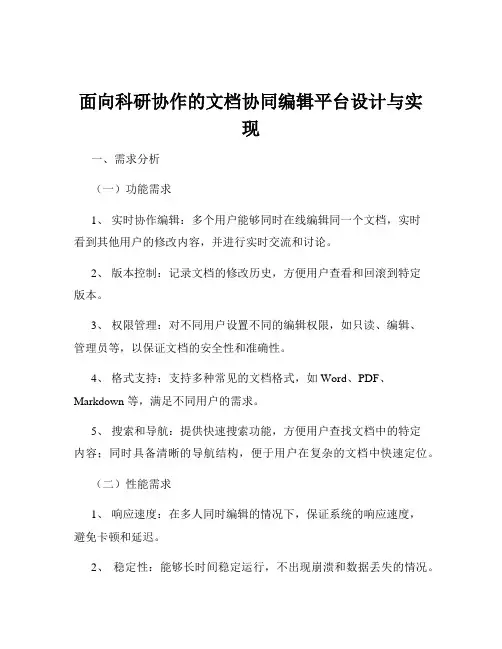 面向科研协作的文档协同编辑平台设计与实现

一、需求分析

（一）功能需求

1、 实时协作编辑：多个用户能够同时在线编辑同一个文档，实时看到其他用户的修改内容，并进行实时交流和讨论。

2、 版本控制：记录文档的修改历史，方便用户查看和回滚到特定版本。

3、 权限管理：对不同用户设置不同的编辑权限，如只读、编辑、管理员等，以保证文档的安全性和准确性。

4、 格式支持：支持多种常见的文档格式，如 Word、PDF、Markdown 等，满足不同用户的需求。

5、 搜索和导航：提供快速搜索功能，方便用户查找文档中的特定内容；同时具备清晰的导航结构，便于用户在复杂的文档中快速定位。

（二）性能需求

1、 响应速度：在多人同时编辑的情况下，保证系统的响应速度，避免卡顿和延迟。

2、 稳定性：能够长时间稳定运行，不出现崩溃和数据丢失的情况。